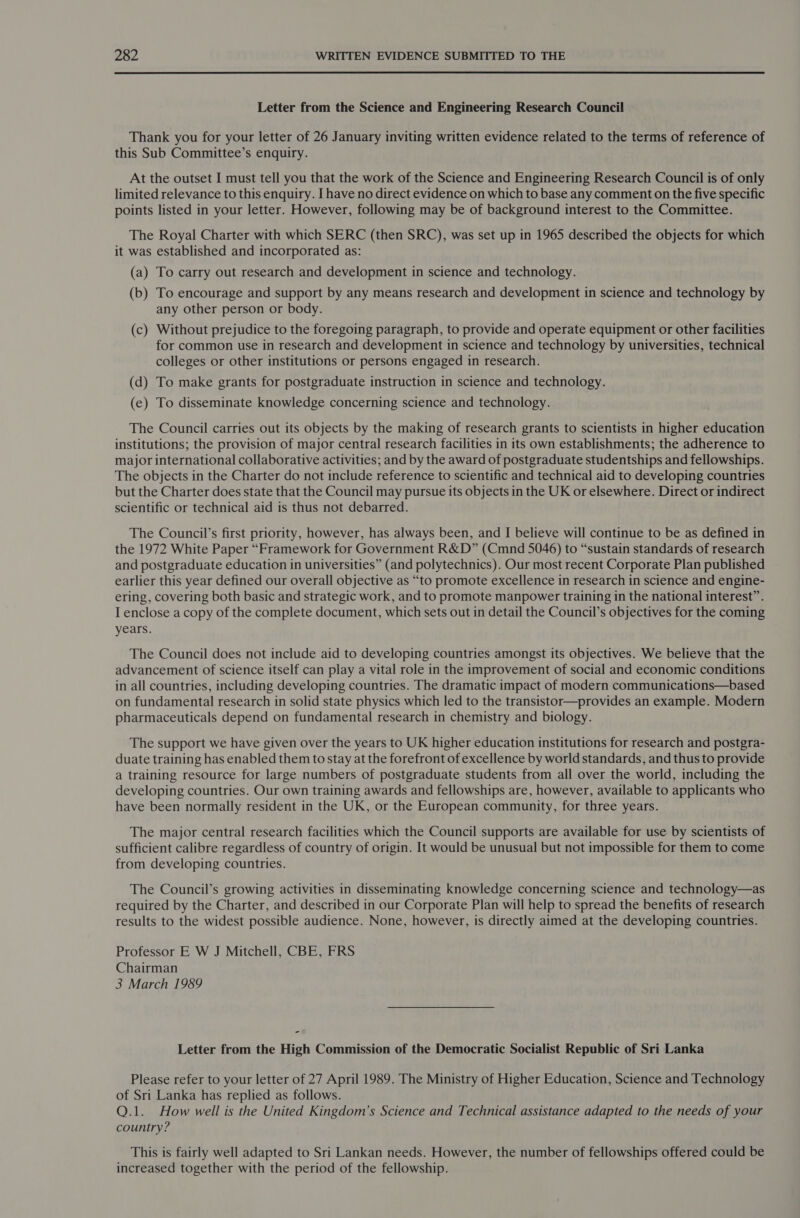 282 WRITTEN EVIDENCE SUBMITTED TO THE

Letter from the Science and Engineering Research Council

Thank you for your letter of 26 January inviting written evidence related to the terms of reference of this Sub Committee's enquiry.

At the outset I must tell you that the work of the Science and Engineering Research Council is of only limited relevance to this enquiry. I have no direct evidence on which to base any comment on the five specific points listed in your letter. However, following may be of background interest to the Committee.

The Royal Charter with which SERC (then SRC), was set up in 1965 described the objects for which it was established and incorporated as:

(a) To carry out research and development in science and technology.

(b) To encourage and support by any means research and development in science and technology by any other person or body.

(c) Without prejudice to the foregoing paragraph, to provide and operate equipment or other facilities for common use in research and development in science and technology by universities, technical colleges or other institutions or persons engaged in research.

(d) To make grants for postgraduate instruction in science and technology.

(e) To disseminate knowledge concerning science and technology.

The Council carries out its objects by the making of research grants to scientists in higher education institutions; the provision of major central research facilities in its own establishments; the adherence to major international collaborative activities; and by the award of postgraduate studentships and fellowships. The objects in the Charter do not include reference to scientific and technical aid to developing countries but the Charter does state that the Council may pursue its objects in the UK or elsewhere. Direct or indirect scientific or technical aid is thus not debarred.

The Council's first priority, however, has always been, and I believe will continue to be as defined in the 1972 White Paper "Framework for Government R&D" (Cmnd 5046) to "sustain standards of research and postgraduate education in universities" (and polytechnics). Our most recent Corporate Plan published earlier this year defined our overall objective as "to promote excellence in research in science and engineering, covering both basic and strategic work, and to promote manpower training in the national interest". I enclose a copy of the complete document, which sets out in detail the Council's objectives for the coming years.

The Council does not include aid to developing countries amongst its objectives. We believe that the advancement of science itself can play a vital role in the improvement of social and economic conditions in all countries, including developing countries. The dramatic impact of modern communications—based on fundamental research in solid state physics which led to the transistor—provides an example. Modern pharmaceuticals depend on fundamental research in chemistry and biology.

The support we have given over the years to UK higher education institutions for research and postgraduate training has enabled them to stay at the forefront of excellence by world standards, and thus to provide a training resource for large numbers of postgraduate students from all over the world, including the developing countries. Our own training awards and fellowships are, however, available to applicants who have been normally resident in the UK, or the European community, for three years.

The major central research facilities which the Council supports are available for use by scientists of sufficient calibre regardless of country of origin. It would be unusual but not impossible for them to come from developing countries.

The Council's growing activities in disseminating knowledge concerning science and technology—as required by the Charter, and described in our Corporate Plan will help to spread the benefits of research results to the widest possible audience. None, however, is directly aimed at the developing countries.

Professor E W J Mitchell, CBE, FRS
Chairman
3 March 1989

Letter from the High Commission of the Democratic Socialist Republic of Sri Lanka

Please refer to your letter of 27 April 1989. The Ministry of Higher Education, Science and Technology of Sri Lanka has replied as follows.
Q.1. How well is the United Kingdom's Science and Technical assistance adapted to the needs of your country?

This is fairly well adapted to Sri Lankan needs. However, the number of fellowships offered could be increased together with the period of the fellowship.